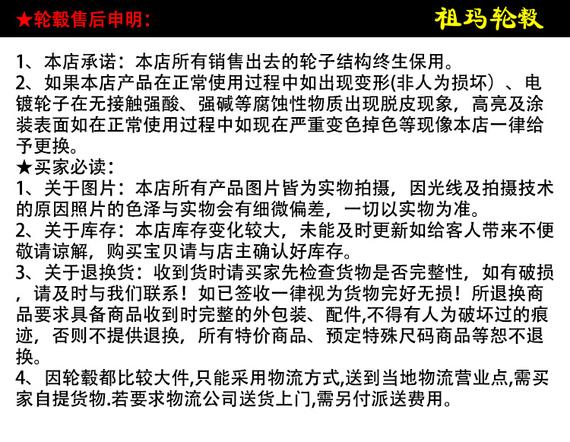 ★轮毂售后申明：

祖玛轮毂

1、本店承诺：本店所有销售出去的轮子结构终生保用。
2、如果本店产品在正常使用过程中如出现变形(非人为损坏）、电镀轮子在无接触强酸、强碱等腐蚀性物质出现脱皮现象，高亮及涂装表面如在正常使用过程中如现在严重变色掉色等现像本店一律给予更换。
★买家必读：
1、关于图片：本店所有产品图片皆为实物拍摄，因光线及拍摄技术的原因照片的色泽与实物会有细微偏差，一切以实物为准。
2、关于库存：本店库存变化较大，未能及时更新如给客人带来不便敬请谅解，购买宝贝请与店主确认好库存。
3、关于退换货：收到货时请买家先检查货物是否完整性，如有破损，请及时与我们联系！如已签收一律视为货物完好无损！所退换商品要求具备商品收到时完整的外包装、配件,不得有人为破坏过的痕迹，否则不提供退换，所有特价商品、预定特殊尺码商品等恕不退换。
4、因轮毂都比较大件,只能采用物流方式,送到当地物流营业点,需买家自提货物.若要求物流公司送货上门,需另付派送费用。